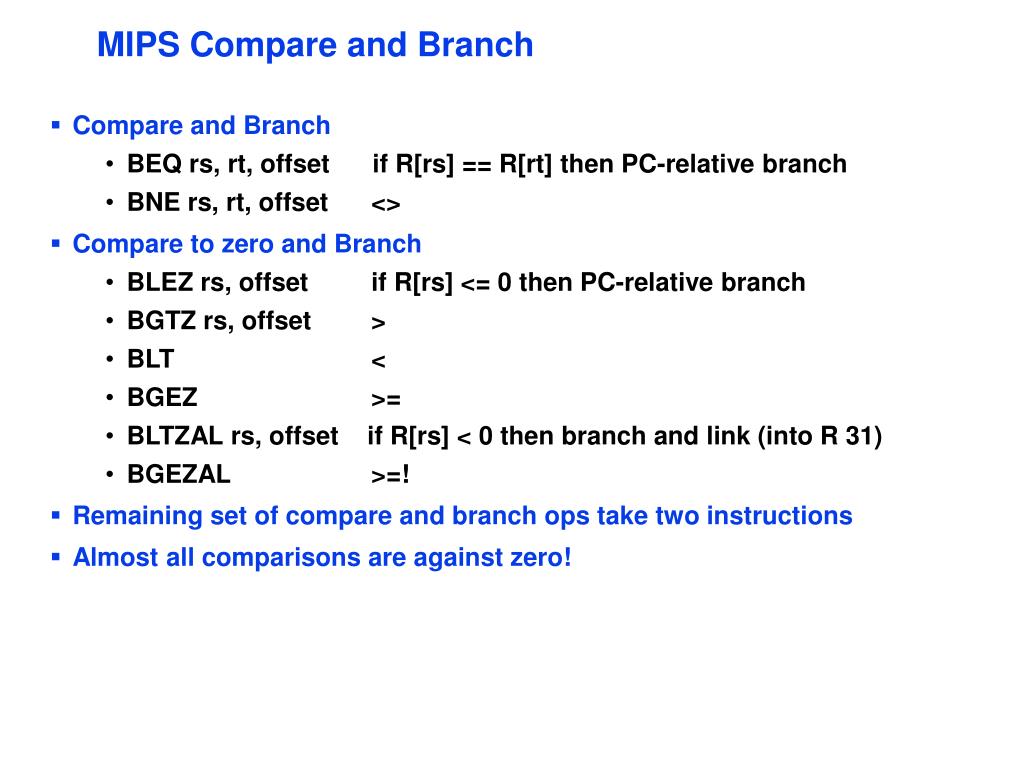 MIPS Compare and Branch

▪ Compare and Branch
• BEQ rs, rt, offset if R[rs] == R[rt] then PC-relative branch
• BNE rs, rt, offset <>

▪ Compare to zero and Branch
• BLEZ rs, offset if R[rs] <= 0 then PC-relative branch
• BGTZ rs, offset >
• BLT <
• BGEZ >=
• BLTZAL rs, offset if R[rs] < 0 then branch and link (into R 31)
• BGEZAL >=!

▪ Remaining set of compare and branch ops take two instructions

▪ Almost all comparisons are against zero!